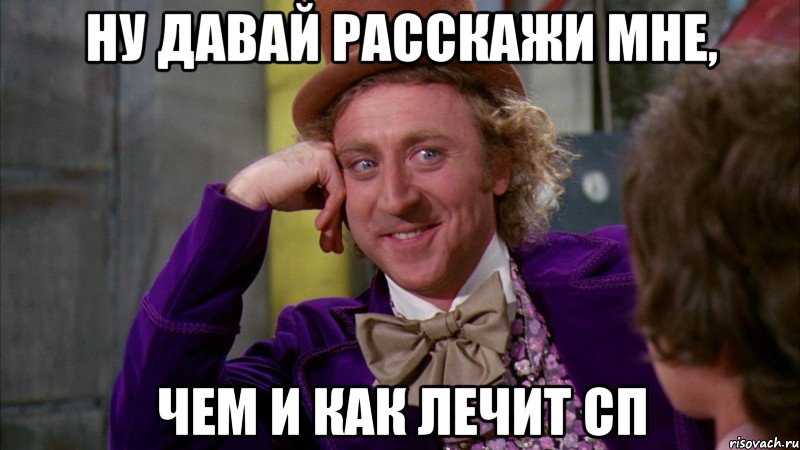 НУ ДАВАЙ РАССКАЖИ МНЕ,

ЧЕМ И КАК ЛЕЧИТ СП

risovach.ru